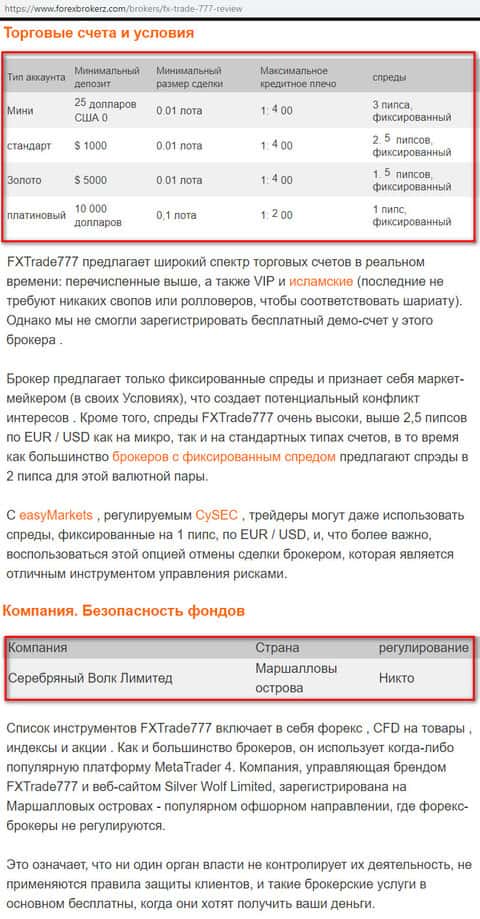 https://www.forexbrokerz.com/brokers/fx-trade-777-review

Торговые счета и условия

| Тип аккаунта | Минимальный депозит | Минимальный размер сделки | Максимальное кредитное плечо | спреды |
|---|---|---|---|---|
| Мини | 25 долларов США 0 | 0.01 лота | 1: 4 00 | 3 пипса, фиксированный |
| стандарт | $ 1000 | 0.01 лота | 1: 4 00 | 2. 5 пипсов, фиксированный |
| Золото | $ 5000 | 0.01 лота | 1: 4 00 | 1. 5 пипсов, фиксированный |
| платиновый | 10 000 долларов | 0,1 лота | 1: 2 00 | 1 пипс, фиксированный |

FXTrade777 предлагает широкий спектр торговых счетов в реальном времени: перечисленные выше, а также VIP и исламские (последние не требуют никаких свопов или ролловеров, чтобы соответствовать шариату). Однако мы не смогли зарегистрировать бесплатный демо-счет у этого брокера .

Брокер предлагает только фиксированные спреды и признает себя маркет-мейкером (в своих Условиях), что создает потенциальный конфликт интересов . Кроме того, спреды FXTrade777 очень высоки, выше 2,5 пипсов по EUR / USD как на микро, так и на стандартных типах счетов, в то время как большинство брокеров с фиксированным спредом предлагают спрэды в 2 пипса для этой валютной пары.

С easyMarkets , регулируемым CySEC , трейдеры могут даже использовать спреды, фиксированные на 1 пипс, по EUR / USD, и, что более важно, воспользоваться этой опцией отмены сделки брокером, которая является отличным инструментом управления рисками.

Компания. Безопасность фондов

| Компания | Страна | регулирование |
|---|---|---|
| Серебряный Волк Лимитед | Маршалловы острова | Никто |

Список инструментов FXTrade777 включает в себя форекс , CFD на товары , индексы и акции . Как и большинство брокеров, он использует когда-либо популярную платформу MetaTrader 4. Компания, управляющая брендом FXTrade777 и веб-сайтом Silver Wolf Limited, зарегистрирована на Маршалловых островах - популярном офшорном направлении, где форекс-брокеры не регулируются.

Это означает, что ни один орган власти не контролирует их деятельность, не применяются правила защиты клиентов, и такие брокерские услуги в основном бесплатны, когда они хотят получить ваши деньги.